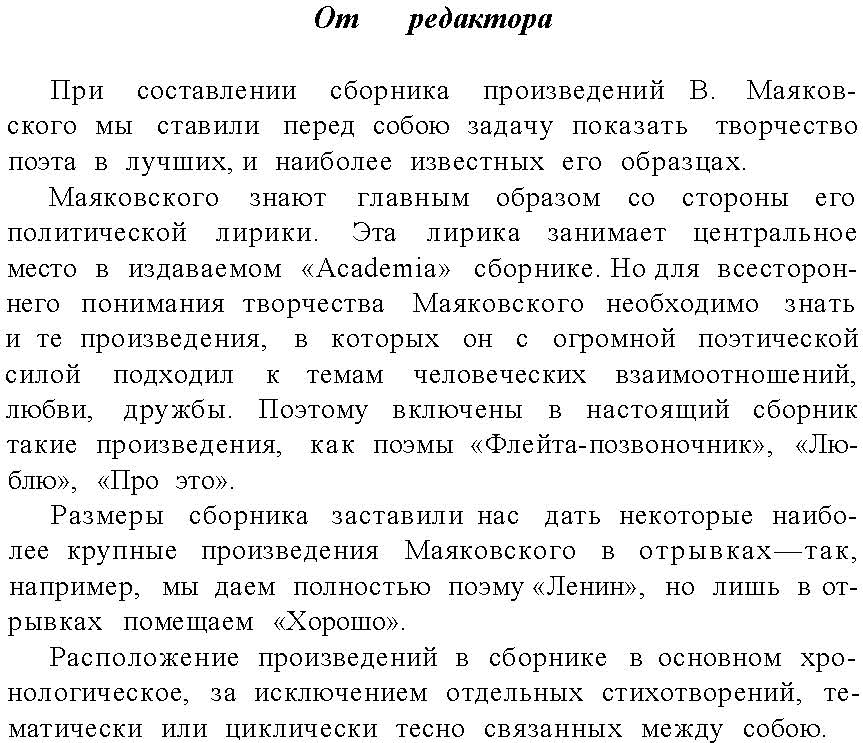 От редактора

При составлении сборника произведений В. Маяковского мы ставили перед собою задачу показать творчество поэта в лучших, и наиболее известных его образцах.

Маяковского знают главным образом со стороны его политической лирики. Эта лирика занимает центральное место в издаваемом «Academia» сборнике. Но для всестороннего понимания творчества Маяковского необходимо знать и те произведения, в которых он с огромной поэтической силой подходил к темам человеческих взаимоотношений, любви, дружбы. Поэтому включены в настоящий сборник такие произведения, как поэмы «Флейта-позвоночник», «Люблю», «Про это».

Размеры сборника заставили нас дать некоторые наиболее крупные произведения Маяковского в отрывках—так, например, мы даем полностью поэму «Ленин», но лишь в отрывках помещаем «Хорошо».

Расположение произведений в сборнике в основном хронологическое, за исключением отдельных стихотворений, тематически или циклически тесно связанных между собою.